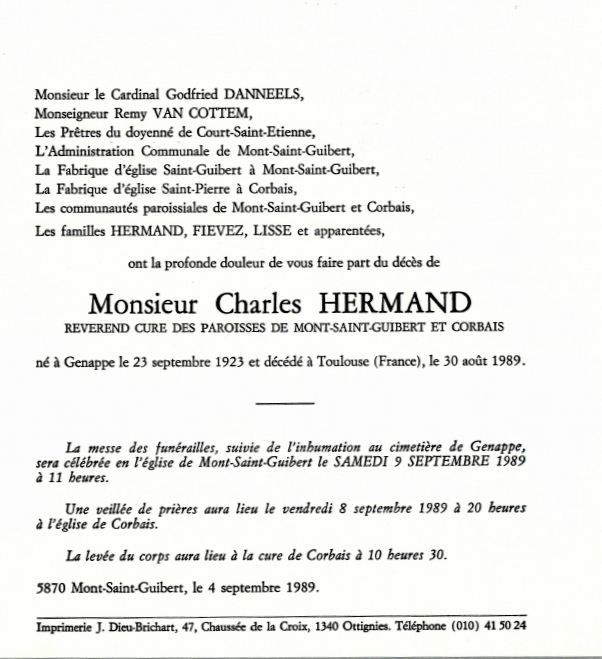 Monsieur le Cardinal Godfried DANNEELS,
Monseigneur Remy VAN COTTEM,
Les Prêtres du doyenné de Court-Saint-Etienne,
L'Administration Communale de Mont-Saint-Guibert,
La Fabrique d'église Saint-Guibert à Mont-Saint-Guibert,
La Fabrique d'église Saint-Pierre à Corbais,
Les communautés paroissiales de Mont-Saint-Guibert et Corbais,
Les familles HERMAND, FIEVEZ, LISSE et apparentées,

ont la profonde douleur de vous faire part du décès de

Monsieur Charles HERMAND
REVEREND CURE DES PAROISSES DE MONT-SAINT-GUIBERT ET CORBAIS

né à Genappe le 23 septembre 1923 et décédé à Toulouse (France), le 30 août 1989.

La messe des funérailles, suivie de l'inhumation au cimetière de Genappe, sera célébrée en l'église de Mont-Saint-Guibert le SAMEDI 9 SEPTEMBRE 1989 à 11 heures.

Une veillée de prières aura lieu le vendredi 8 septembre 1989 à 20 heures à l'église de Corbais.

La levée du corps aura lieu à la cure de Corbais à 10 heures 30.

5870 Mont-Saint-Guibert, le 4 septembre 1989.

Imprimerie J. Dieu-Brichart, 47, Chaussée de la Croix, 1340 Ottignies. Téléphone (010) 41 50 24